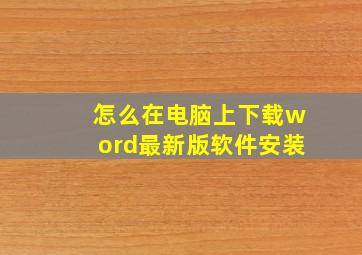 怎么在电脑上下载word最新版软件安装